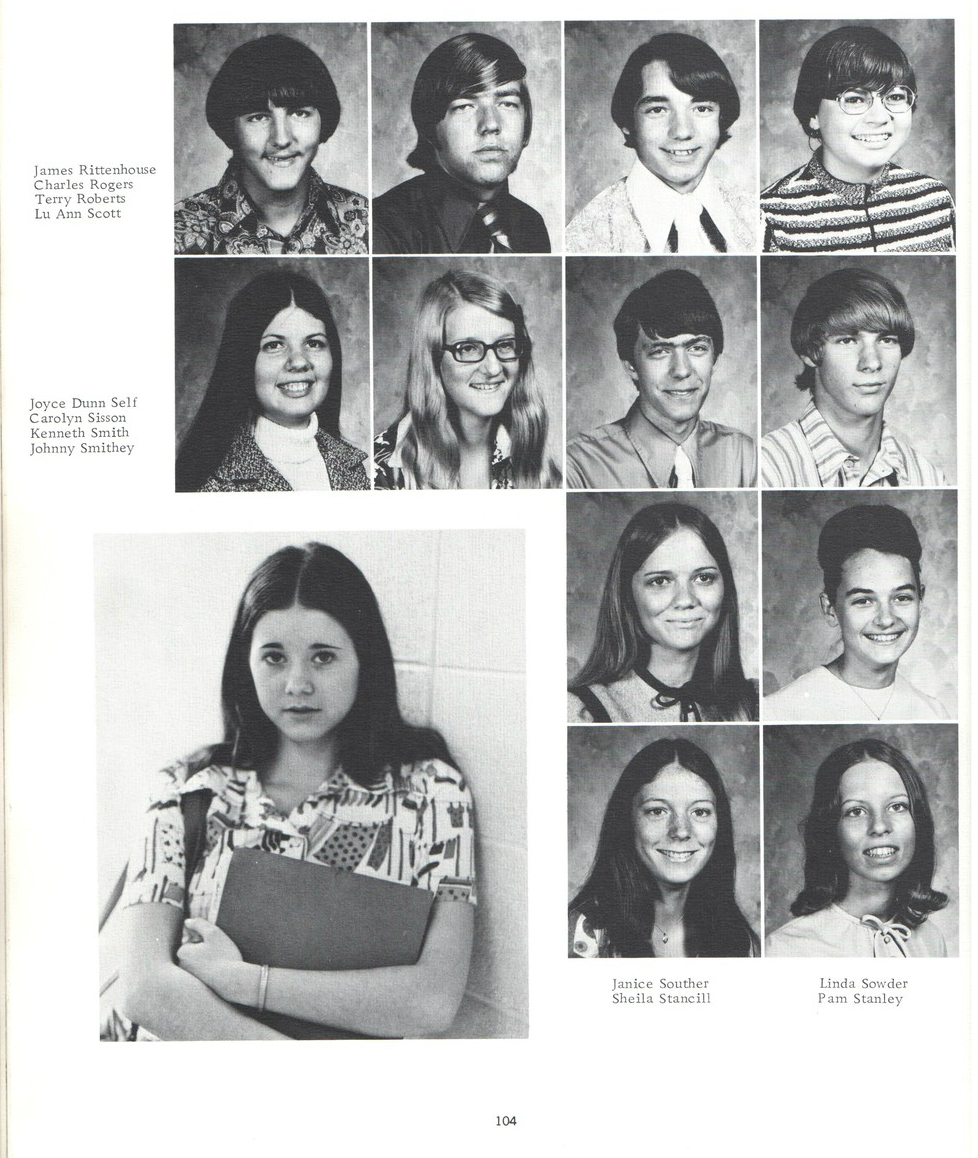 James Rittenhouse
Charles Rogers
Terry Roberts
Lu Ann Scott

Joyce Dunn Self
Carolyn Sisson
Kenneth Smith
Johnny Smithey

Janice Souther
Sheila Stancill

Linda Sowder
Pam Stanley

104